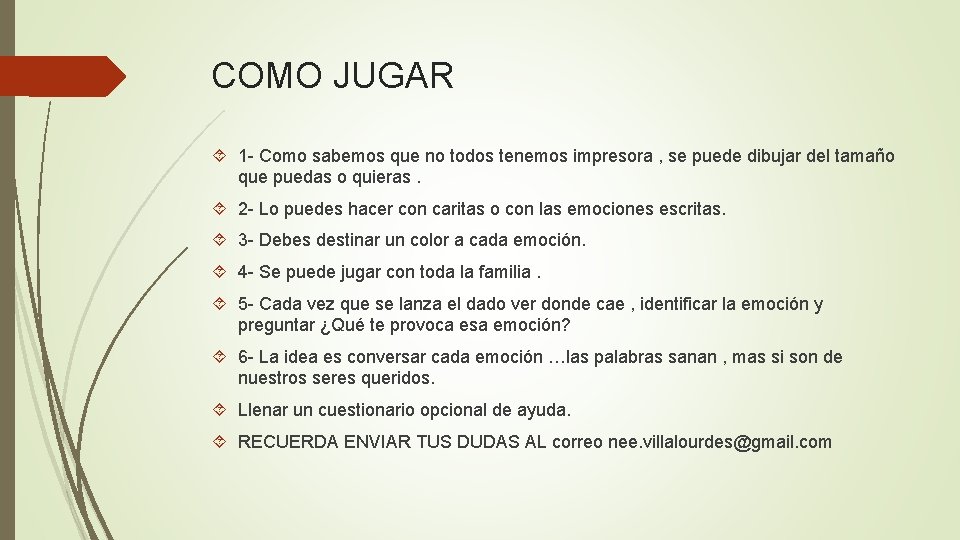 COMO JUGAR

1- Como sabemos que no todos tenemos impresora , se puede dibujar del tamaño que puedas o quieras .

2- Lo puedes hacer con caritas o con las emociones escritas.

3- Debes destinar un color a cada emoción.

4- Se puede jugar con toda la familia .

5- Cada vez que se lanza el dado ver donde cae , identificar la emoción y preguntar ¿Qué te provoca esa emoción?

6- La idea es conversar cada emoción …las palabras sanan , mas si son de nuestros seres queridos.

Llenar un cuestionario opcional de ayuda.

RECUERDA ENVIAR TUS DUDAS AL correo nee.villalourdes@gmail.com